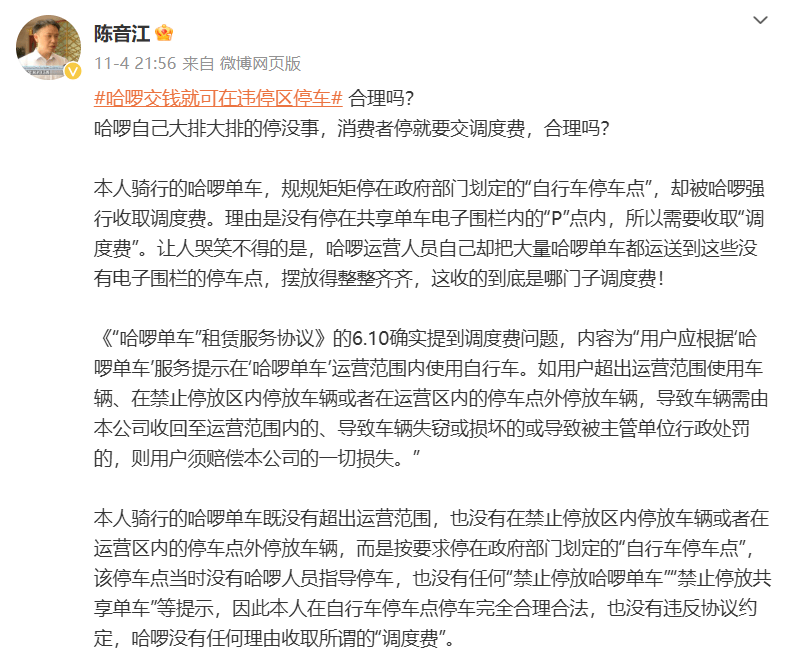 陈音江

11-4 21:56 来自 微博网页版

#哈啰交钱就可在违停区停车# 合理吗？
哈啰自己大排大排的停没事，消费者停就要交调度费，合理吗？

本人骑行的哈啰单车，规规矩矩停在政府部门划定的“自行车停车点”，却被哈啰强行收取调度费。理由是没有停在共享单车电子围栏内的“P”点内，所以需要收取“调度费”。让人哭笑不得的是，哈啰运营人员自己却把大量哈啰单车都运送到这些没有电子围栏的停车点，摆放得整整齐齐，这收的到底是哪门子调度费！

《“哈啰单车”租赁服务协议》的6.10确实提到调度费问题，内容为“用户应根据‘哈啰单车’服务提示在‘哈啰单车’运营范围内使用自行车。如用户超出运营范围使用车辆、在禁止停放区内停放车辆或者在运营区内的停车点外停放车辆，导致车辆需由本公司收回至运营范围内的、导致车辆失窃或损坏的或导致被主管单位行政处罚的，则用户须赔偿本公司的一切损失。”

本人骑行的哈啰单车既没有超出运营范围，也没有在禁止停放区内停放车辆或者在运营区内的停车点外停放车辆，而是按要求停在政府部门划定的“自行车停车点”，该停车点当时没有哈啰人员指导停车，也没有任何“禁止停放哈啰单车”“禁止停放共享单车”等提示，因此本人在自行车停车点停车完全合理合法，也没有违反协议约定，哈啰没有任何理由收取所谓的“调度费”。